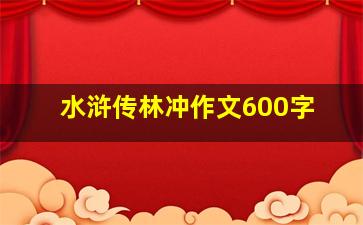 水浒传林冲作文600字